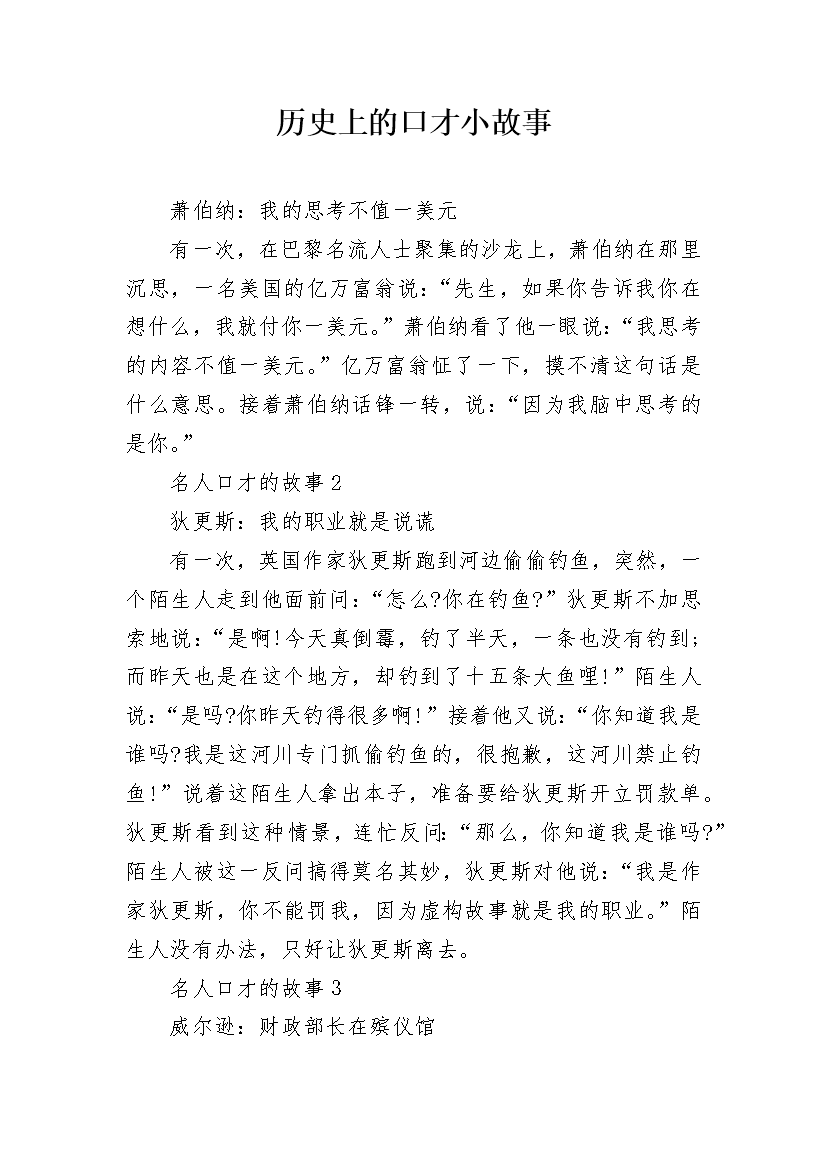 历史上的口才小故事

萧伯纳：我的思考不值一美元

有一次，在巴黎名流人士聚集的沙龙上，萧伯纳在那里沉思，一名美国的亿万富翁说：“先生，如果你告诉我你在想什么，我就付你一美元。”萧伯纳看了他一眼说：“我思考的内容不值一美元。”亿万富翁怔了一下，摸不清这句话是什么意思。接着萧伯纳话锋一转，说：“因为我脑中思考的是你。”

名人口才的故事 2

狄更斯：我的职业就是说谎

有一次，英国作家狄更斯跑到河边偷偷钓鱼，突然，一个陌生人走到他面前问：“怎么?你在钓鱼?”狄更斯不加思索地说：“是啊!今天真倒霉，钓了半天，一条也没有钓到；而昨天也是在这个地方，却钓到了十五条大鱼哩!”陌生人说：“是吗?你昨天钓得很多啊!”接着他又说：“你知道我是谁吗?我是这河川专门抓偷钓鱼的，很抱歉，这河川禁止钓鱼!”说着这陌生人拿出本子，准备要给狄更斯开立罚款单。狄更斯看到这种情景，连忙反问：“那么，你知道我是谁吗?”陌生人被这一反问搞得莫名其妙，狄更斯对他说：“我是作家狄更斯，你不能罚我，因为虚构故事就是我的职业。”陌生人没有办法，只好让狄更斯离去。

名人口才的故事 3

威尔逊：财政部长在殡仪馆